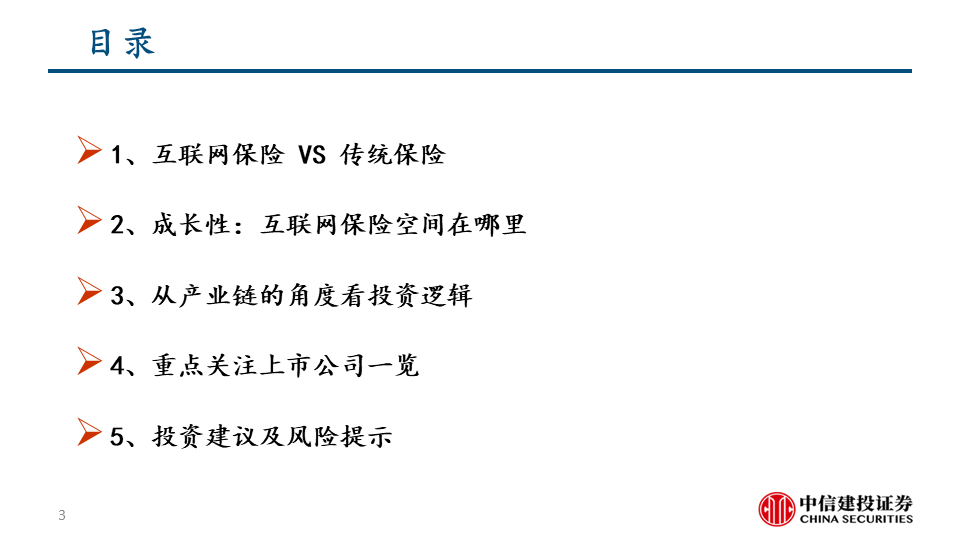 目录

➢ 1、互联网保险 VS 传统保险

➢ 2、成长性：互联网保险空间在哪里

➢ 3、从产业链的角度看投资逻辑

➢ 4、重点关注上市公司一览

➢ 5、投资建议及风险提示

3

中信建投证券
CHINA SECURITIES